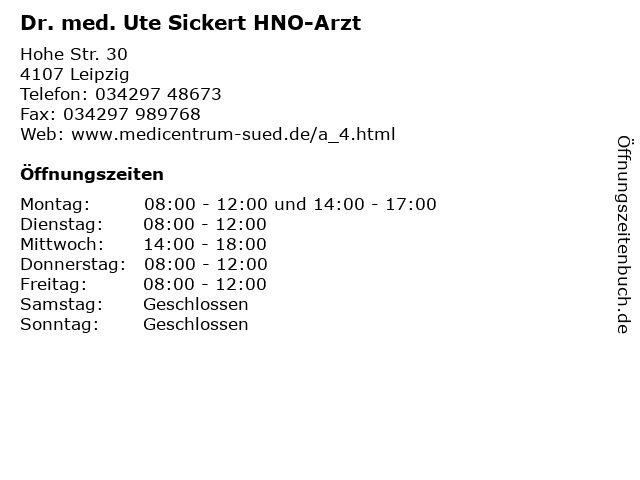 Dr. med. Ute Sickert HNO-Arzt

Hohe Str. 30
4107 Leipzig
Telefon: 034297 48673
Fax: 034297 989768
Web: www.medicentrum-sued.de/a_4.html

Öffnungszeiten

Montag: 08:00 - 12:00 und 14:00 - 17:00
Dienstag: 08:00 - 12:00
Mittwoch: 14:00 - 18:00
Donnerstag: 08:00 - 12:00
Freitag: 08:00 - 12:00
Samstag: Geschlossen
Sonntag: Geschlossen

Öffnungszeitenbuch.de